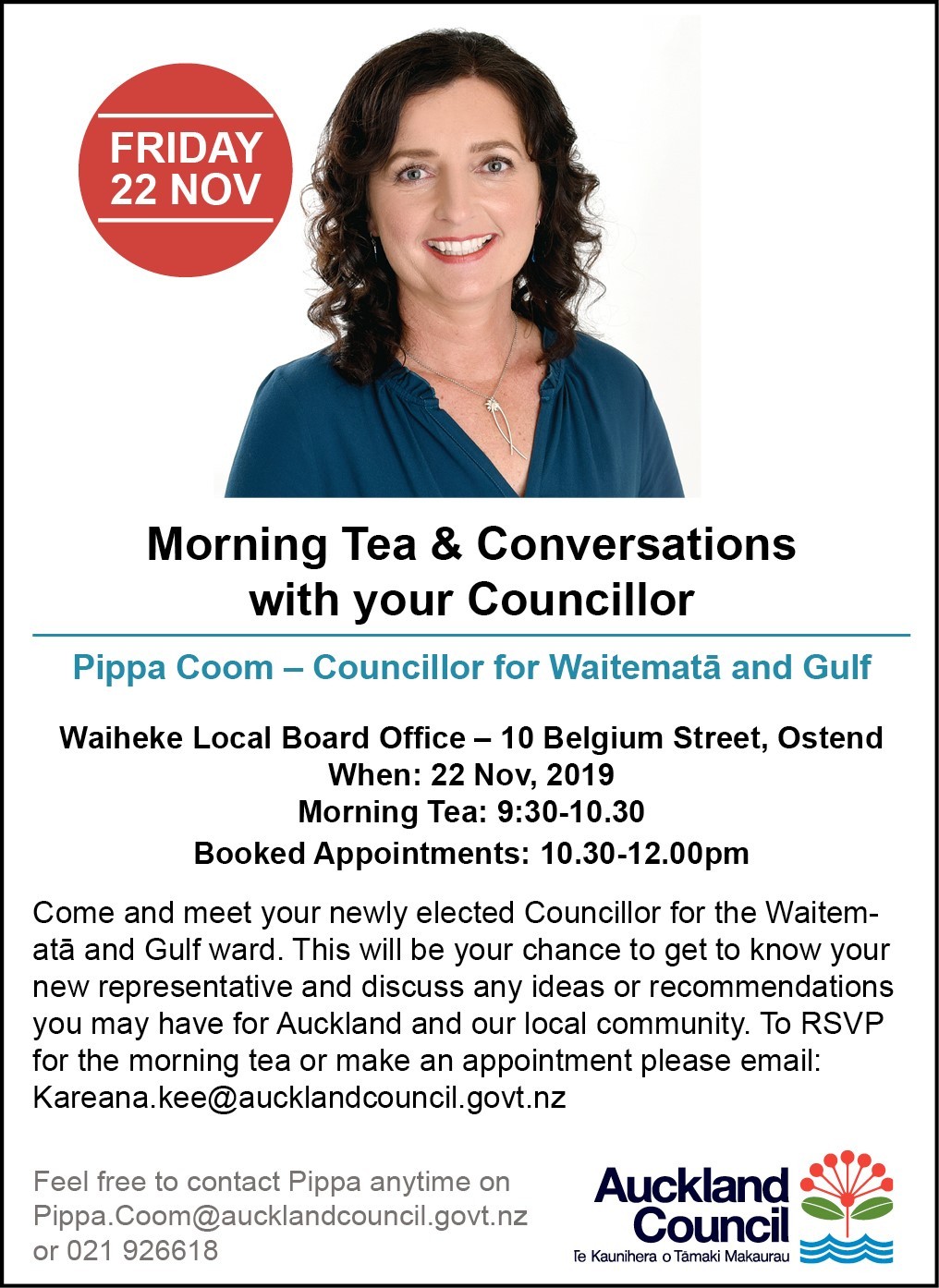 FRIDAY
22 NOV

Morning Tea & Conversations
with your Councillor

Pippa Coom – Councillor for Waitematā and Gulf

Waiheke Local Board Office – 10 Belgium Street, Ostend
When: 22 Nov, 2019
Morning Tea: 9:30-10.30
Booked Appointments: 10.30-12.00pm

Come and meet your newly elected Councillor for the Waitematā and Gulf ward. This will be your chance to get to know your new representative and discuss any ideas or recommendations you may have for Auckland and our local community. To RSVP for the morning tea or make an appointment please email: Kareana.kee@aucklandcouncil.govt.nz

Feel free to contact Pippa anytime on
Pippa.Coom@aucklandcouncil.govt.nz
or 021 926618

Auckland
Council
Te Kaunihera o Tāmaki Makaurau